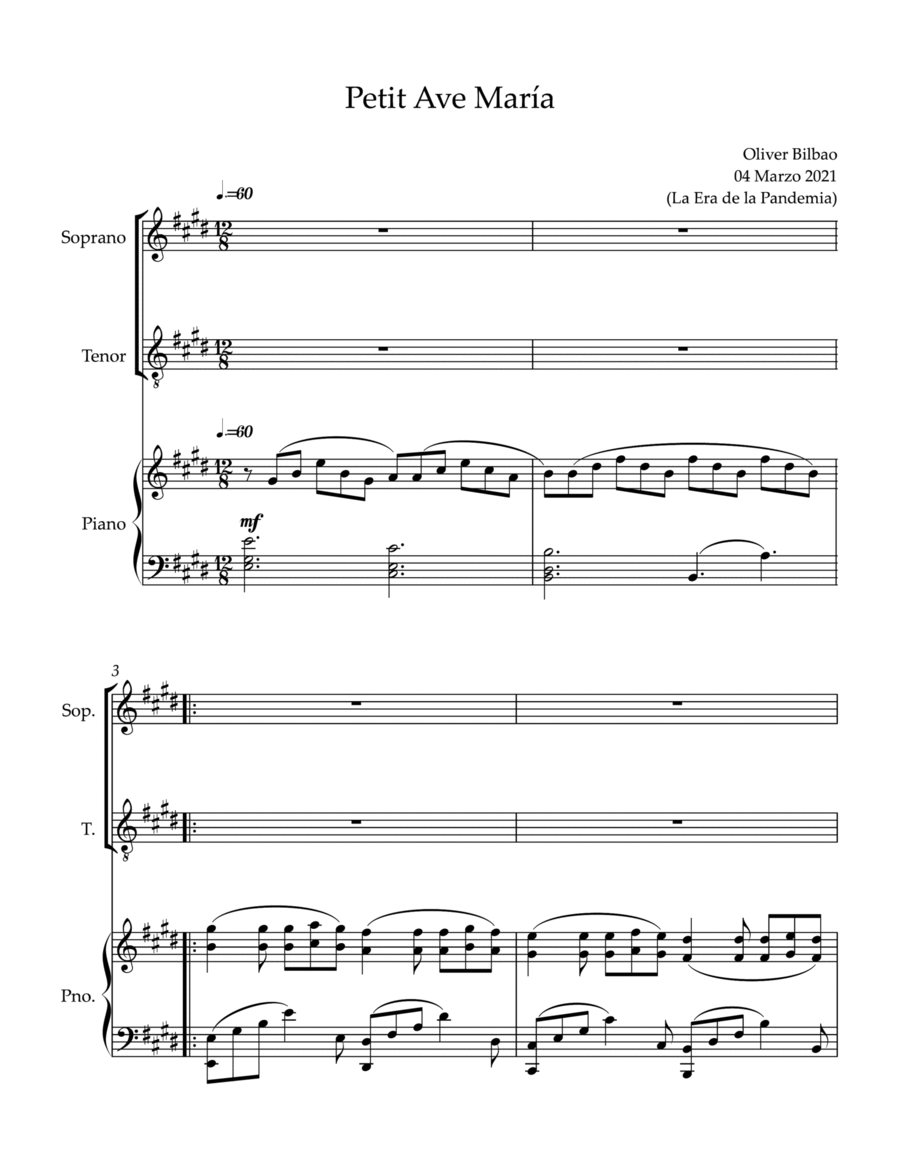 Petit Ave María

Oliver Bilbao
04 Marzo 2021
(La Era de la Pandemia)

♩=60

Soprano

Tenor

♩=60

Piano

mf

3

Sop.

T.

Pno.